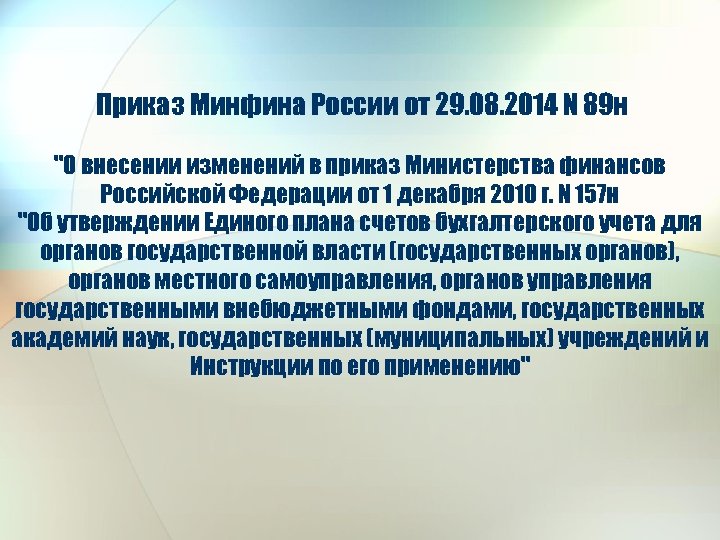 Приказ Минфина России от 29.08.2014 N 89н

"О внесении изменений в приказ Министерства финансов Российской Федерации от 1 декабря 2010 г. N 157н "Об утверждении Единого плана счетов бухгалтерского учета для органов государственной власти (государственных органов), органов местного самоуправления, органов управления государственными внебюджетными фондами, государственных академий наук, государственных (муниципальных) учреждений и Инструкции по его применению"